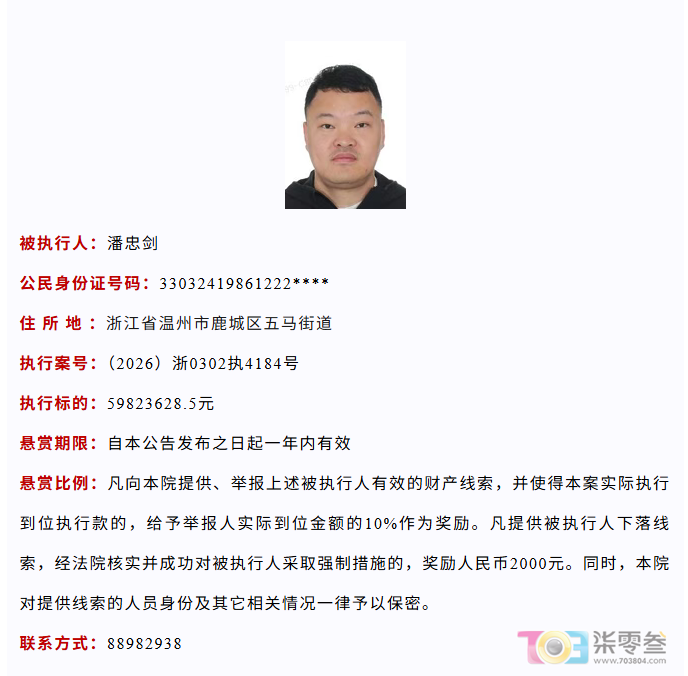 被执行人：潘忠剑

公民身份证号码：33032419861222****

住 所 地：浙江省温州市鹿城区五马街道

执行案号：（2026）浙0302执4184号

执行标的：59823628.5元

悬赏期限：自本公告发布之日起一年内有效

悬赏比例：凡向本院提供、举报上述被执行人有效的财产线索，并使得本案实际执行到位执行款的，给予举报人实际到位金额的10%作为奖励。凡提供被执行人下落线索，经法院核实并成功对被执行人采取强制措施的，奖励人民币2000元。同时，本院对提供线索的人员身份及其它相关情况一律予以保密。

联系方式：88982938

703 柒零叁
www.703804.com